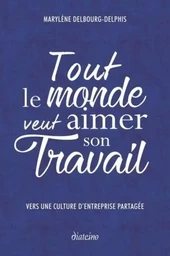 MARYLÈNE DELBOURG-DELPHIS

Tout le monde veut aimer son Travail

VERS UNE CULTURE D'ENTREPRISE PARTAGÉE

diateino